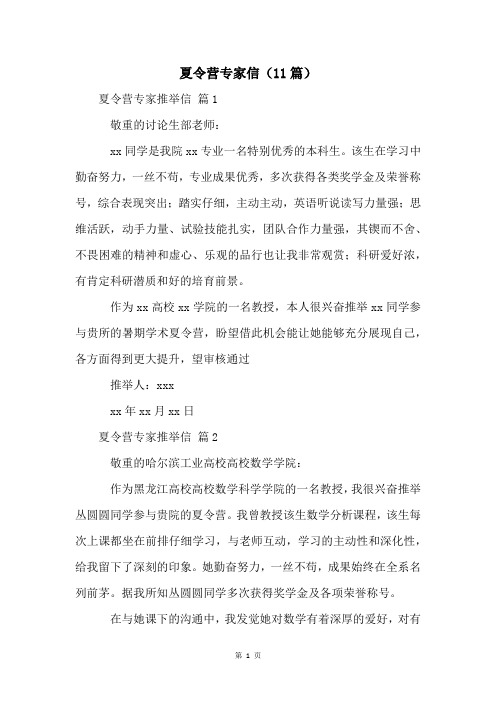 夏令营专家信（11篇）

夏令营专家推举信 篇1

敬重的讨论生部老师：

xx同学是我院xx专业一名特别优秀的本科生。该生在学习中勤奋努力，一丝不苟，专业成果优秀，多次获得各类奖学金及荣誉称号，综合表现突出；踏实仔细，主动主动，英语听说读写力量强；思维活跃，动手力量、试验技能扎实，团队合作力量强，其锲而不舍、不畏困难的精神和虚心、乐观的品行也让我非常观赏；科研爱好浓，有肯定科研潜质和好的培育前景。

作为xx高校xx学院的一名教授，本人很兴奋推举xx同学参与贵所的暑期学术夏令营，盼望借此机会能让她能够充分展现自己，各方面得到更大提升，望审核通过

推举人：xxx

xx年xx月xx日

夏令营专家推举信 篇2

敬重的哈尔滨工业高校高校数学学院：

作为黑龙江高校高校数学科学学院的一名教授，我很兴奋推举丛圆圆同学参与贵院的夏令营。我曾教授该生数学分析课程，该生每次上课都坐在前排仔细学习，与老师互动，学习的主动性和深化性，给我留下了深刻的印象。她勤奋努力，一丝不苟，成果始终在全系名列前茅。据我所知丛圆圆同学多次获得奖学金及各项荣誉称号。

在与她课下的沟通中，我发觉她对数学有着深厚的爱好，对有

第 1 页